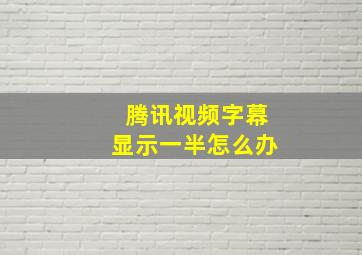 腾讯视频字幕
显示一半怎么办